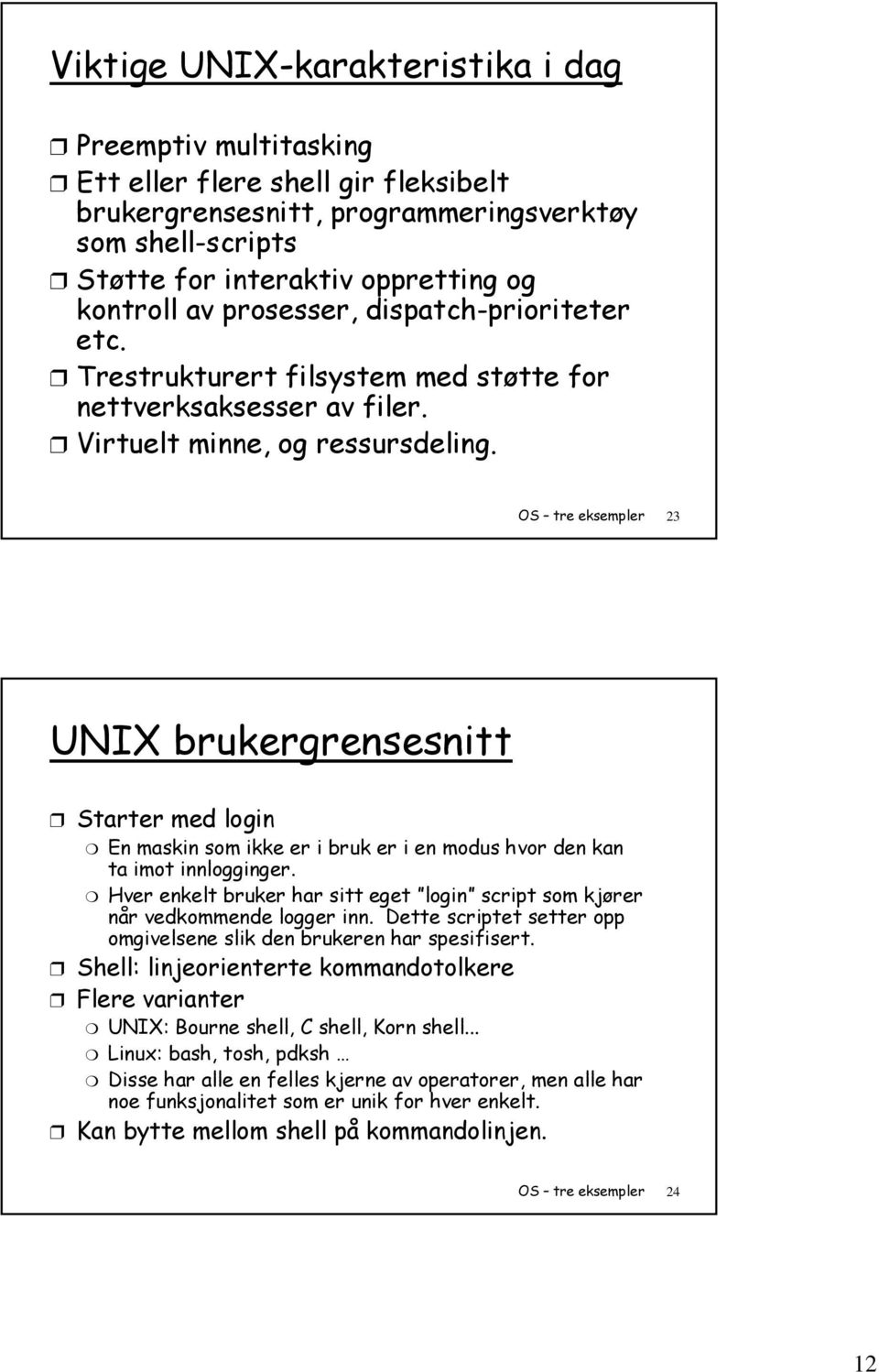 Viktige UNIX-karakteristika i dag

Preemptiv multitasking

Ett eller flere shell gir fleksibelt brukergrensesnitt, programmeringsverktøy som shell-scripts

Støtte for interaktiv oppretting og kontroll av prosesser, dispatch-prioriteter etc.

Trestrukturert filsystem med støtte for nettverksaksesser av filer.

Virtuelt minne, og ressursdeling.

OS – tre eksempler 23

UNIX brukergrensesnitt

Starter med login

En maskin som ikke er i bruk er i en modus hvor den kan ta imot innlogginger.

Hver enkelt bruker har sitt eget "login" script som kjører når vedkommende logger inn. Dette scriptet setter opp omgivelsene slik den brukeren har spesifisert.

Shell: linjeorienterte kommandotolkere

Flere varianter

UNIX: Bourne shell, C shell, Korn shell...

Linux: bash, tosh, pdksh …

Disse har alle en felles kjerne av operatorer, men alle har noe funksjonalitet som er unik for hver enkelt.

Kan bytte mellom shell på kommandolinjen.

OS – tre eksempler 24

12